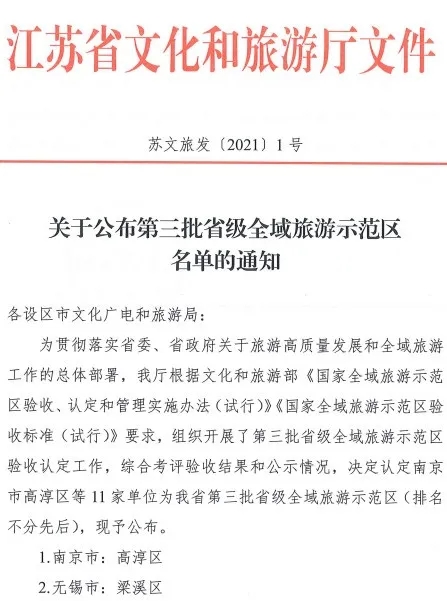 江苏省文化和旅游厅文件

苏文旅发〔2021〕1号

关于公布第三批省级全域旅游示范区名单的通知

各设区市文化广电和旅游局：

为贯彻落实省委、省政府关于旅游高质量发展和全域旅游工作的总体部署，我厅根据文化和旅游部《国家全域旅游示范区验收、认定和管理实施办法（试行）》《国家全域旅游示范区验收标准（试行）》要求，组织开展了第三批省级全域旅游示范区验收认定工作，综合考评验收结果和公示情况，决定认定南京市高淳区等11家单位为我省第三批省级全域旅游示范区（排名不分先后），现予公布。

1.南京市：高淳区

2.无锡市：梁溪区